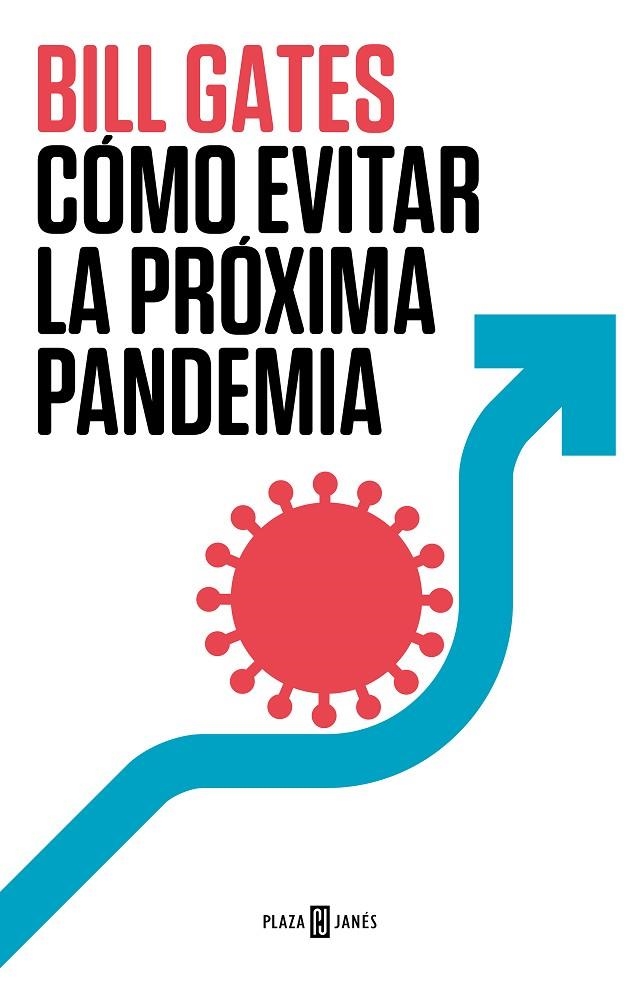 BILL GATES
CÓMO EVITAR LA PRÓXIMA PANDEMIA

PLAZA PJ JANÉS